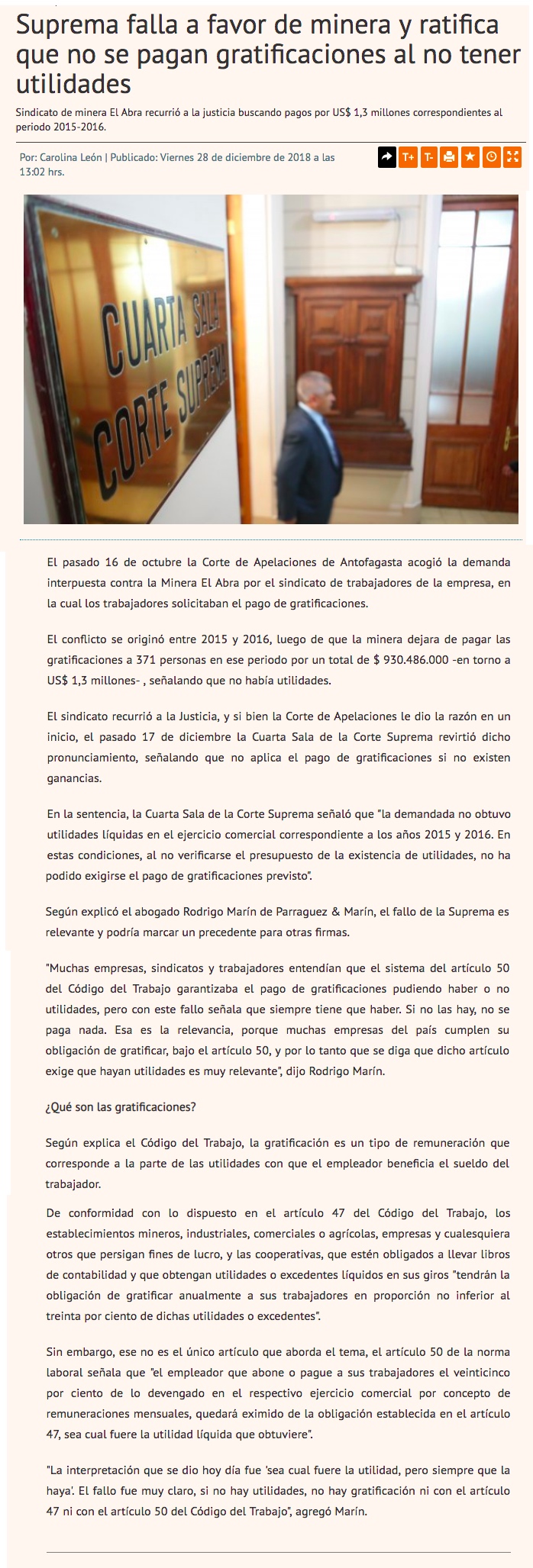 Suprema falla a favor de minera y ratifica que no se pagan gratificaciones al no tener utilidades

Sindicato de minera El Abra recurrió a la justicia buscando pagos por US$ 1,3 millones correspondientes al periodo 2015-2016.

Por: Carolina León | Publicado: Viernes 28 de diciembre de 2018 a las 13:02 hrs.

T+ T-

CUARTA SALA CORTE SUPREMA

El pasado 16 de octubre la Corte de Apelaciones de Antofagasta acogió la demanda interpuesta contra la Minera El Abra por el sindicato de trabajadores de la empresa, en la cual los trabajadores solicitaban el pago de gratificaciones.

El conflicto se originó entre 2015 y 2016, luego de que la minera dejara de pagar las gratificaciones a 371 personas en ese periodo por un total de $ 930.486.000 -en torno a US$ 1,3 millones- , señalando que no había utilidades.

El sindicato recurrió a la Justicia, y si bien la Corte de Apelaciones le dio la razón en un inicio, el pasado 17 de diciembre la Cuarta Sala de la Corte Suprema revirtió dicho pronunciamiento, señalando que no aplica el pago de gratificaciones si no existen ganancias.

En la sentencia, la Cuarta Sala de la Corte Suprema señaló que "la demandada no obtuvo utilidades líquidas en el ejercicio comercial correspondiente a los años 2015 y 2016. En estas condiciones, al no verificarse el presupuesto de la existencia de utilidades, no ha podido exigirse el pago de gratificaciones previsto".

Según explicó el abogado Rodrigo Marín de Parraguez & Marín, el fallo de la Suprema es relevante y podría marcar un precedente para otras firmas.

"Muchas empresas, sindicatos y trabajadores entendían que el sistema del artículo 50 del Código del Trabajo garantizaba el pago de gratificaciones pudiendo haber o no utilidades, pero con este fallo señala que siempre tiene que haber. Si no las hay, no se paga nada. Esa es la relevancia, porque muchas empresas del país cumplen su obligación de gratificar, bajo el artículo 50, y por lo tanto que se diga que dicho artículo exige que hayan utilidades es muy relevante", dijo Rodrigo Marín.

¿Qué son las gratificaciones?

Según explica el Código del Trabajo, la gratificación es un tipo de remuneración que corresponde a la parte de las utilidades con que el empleador beneficia el sueldo del trabajador.

De conformidad con lo dispuesto en el artículo 47 del Código del Trabajo, los establecimientos mineros, industriales, comerciales o agrícolas, empresas y cualesquiera otros que persigan fines de lucro, y las cooperativas, que estén obligados a llevar libros de contabilidad y que obtengan utilidades o excedentes líquidos en sus giros "tendrán la obligación de gratificar anualmente a sus trabajadores en proporción no inferior al treinta por ciento de dichas utilidades o excedentes".

Sin embargo, ese no es el único artículo que aborda el tema, el artículo 50 de la norma laboral señala que "el empleador que abone o pague a sus trabajadores el veinticinco por ciento de lo devengado en el respectivo ejercicio comercial por concepto de remuneraciones mensuales, quedará eximido de la obligación establecida en el artículo 47, sea cual fuere la utilidad líquida que obtuviere".

"La interpretación que se dio hoy día fue 'sea cual fuere la utilidad, pero siempre que la haya'. El fallo fue muy claro, si no hay utilidades, no hay gratificación ni con el artículo 47 ni con el artículo 50 del Código del Trabajo", agregó Marín.